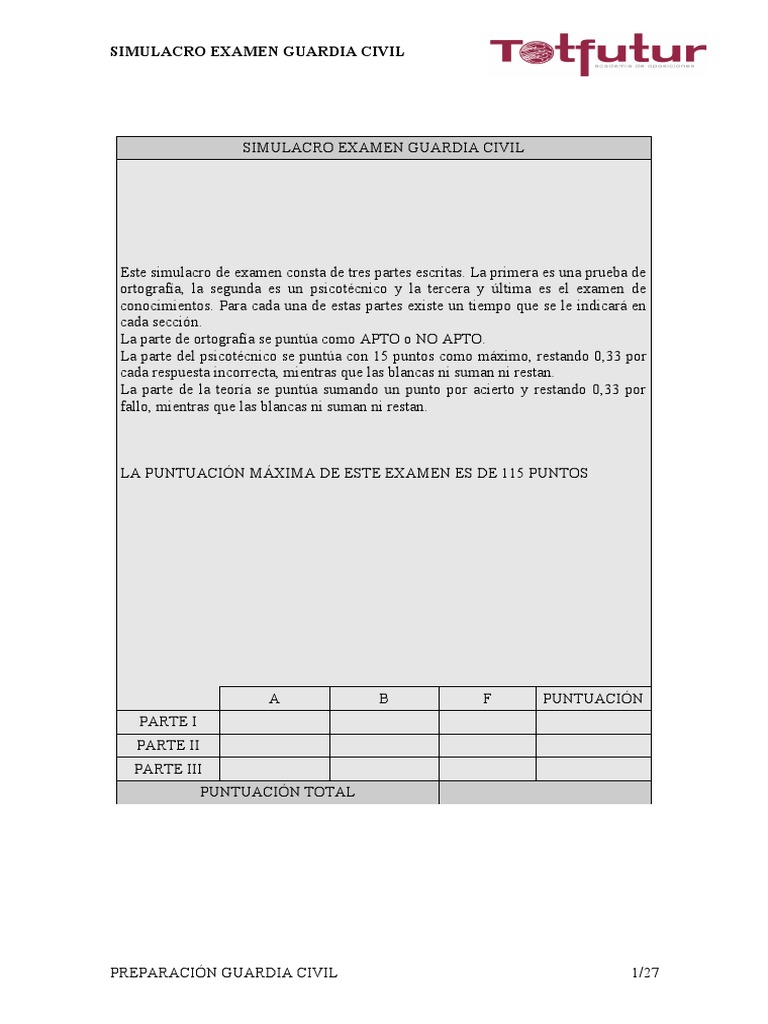 SIMULACRO EXAMEN GUARDIA CIVIL

Totfutur
academia de oposiciones

SIMULACRO EXAMEN GUARDIA CIVIL

Este simulacro de examen consta de tres partes escritas. La primera es una prueba de ortografía, la segunda es un psicotécnico y la tercera y última es el examen de conocimientos. Para cada una de estas partes existe un tiempo que se le indicará en cada sección.
La parte de ortografía se puntúa como APTO o NO APTO.
La parte del psicotécnico se puntúa con 15 puntos como máximo, restando 0,33 por cada respuesta incorrecta, mientras que las blancas ni suman ni restan.
La parte de la teoría se puntúa sumando un punto por acierto y restando 0,33 por fallo, mientras que las blancas ni suman ni restan.

LA PUNTUACIÓN MÁXIMA DE ESTE EXAMEN ES DE 115 PUNTOS

| | A | B | F | PUNTUACIÓN |
|---|---|---|---|---|
| PARTE I | | | | |
| PARTE II | | | | |
| PARTE III | | | | |
| PUNTUACIÓN TOTAL | | | | |

PREPARACIÓN GUARDIA CIVIL

1/27